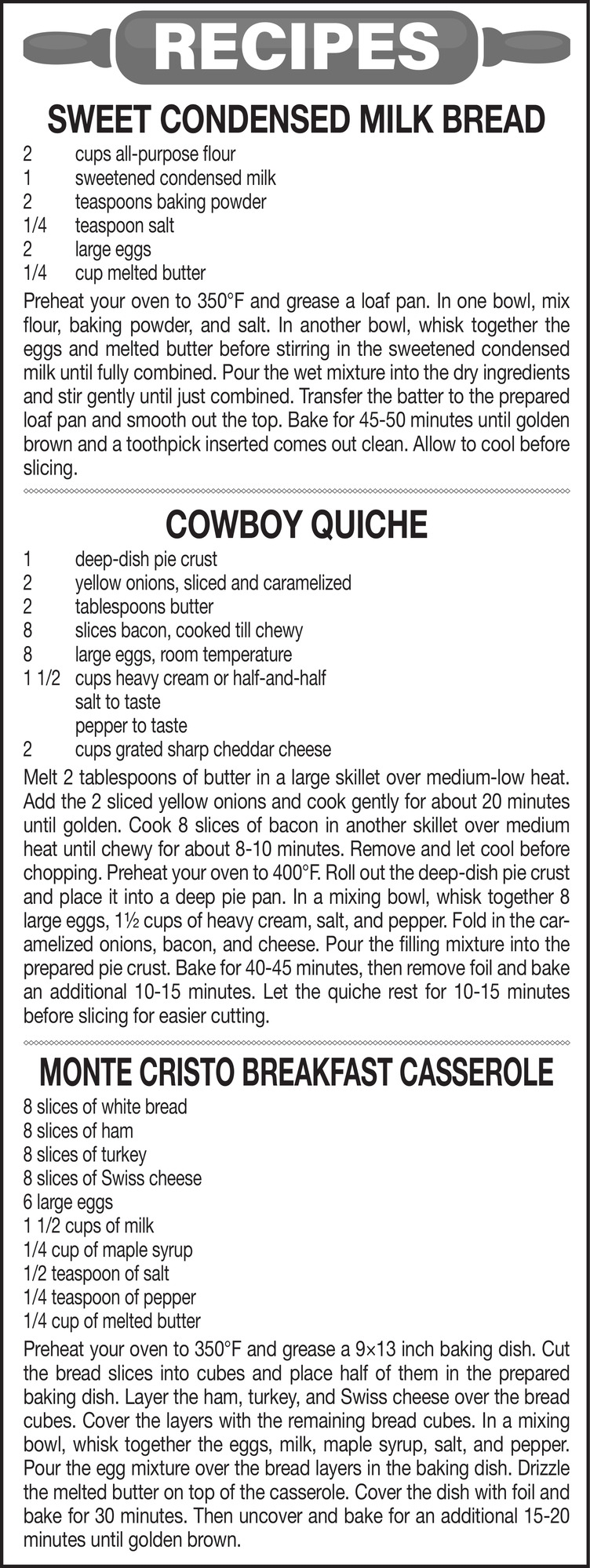 RECIPES

SWEET CONDENSED MILK BREAD

2 cups all-purpose flour
1 sweetened condensed milk
2 teaspoons baking powder
1/4 teaspoon salt
2 large eggs
1/4 cup melted butter

Preheat your oven to 350°F and grease a loaf pan. In one bowl, mix flour, baking powder, and salt. In another bowl, whisk together the eggs and melted butter before stirring in the sweetened condensed milk until fully combined. Pour the wet mixture into the dry ingredients and stir gently until just combined. Transfer the batter to the prepared loaf pan and smooth out the top. Bake for 45-50 minutes until golden brown and a toothpick inserted comes out clean. Allow to cool before slicing.

COWBOY QUICHE

1 deep-dish pie crust
2 yellow onions, sliced and caramelized
2 tablespoons butter
8 slices bacon, cooked till chewy
8 large eggs, room temperature
1 1/2 cups heavy cream or half-and-half
salt to taste
pepper to taste
2 cups grated sharp cheddar cheese

Melt 2 tablespoons of butter in a large skillet over medium-low heat. Add the 2 sliced yellow onions and cook gently for about 20 minutes until golden. Cook 8 slices of bacon in another skillet over medium heat until chewy for about 8-10 minutes. Remove and let cool before chopping. Preheat your oven to 400°F. Roll out the deep-dish pie crust and place it into a deep pie pan. In a mixing bowl, whisk together 8 large eggs, 1½ cups of heavy cream, salt, and pepper. Fold in the caramelized onions, bacon, and cheese. Pour the filling mixture into the prepared pie crust. Bake for 40-45 minutes, then remove foil and bake an additional 10-15 minutes. Let the quiche rest for 10-15 minutes before slicing for easier cutting.

MONTE CRISTO BREAKFAST CASSEROLE

8 slices of white bread
8 slices of ham
8 slices of turkey
8 slices of Swiss cheese
6 large eggs
1 1/2 cups of milk
1/4 cup of maple syrup
1/2 teaspoon of salt
1/4 teaspoon of pepper
1/4 cup of melted butter

Preheat your oven to 350°F and grease a 9×13 inch baking dish. Cut the bread slices into cubes and place half of them in the prepared baking dish. Layer the ham, turkey, and Swiss cheese over the bread cubes. Cover the layers with the remaining bread cubes. In a mixing bowl, whisk together the eggs, milk, maple syrup, salt, and pepper. Pour the egg mixture over the bread layers in the baking dish. Drizzle the melted butter on top of the casserole. Cover the dish with foil and bake for 30 minutes. Then uncover and bake for an additional 15-20 minutes until golden brown.